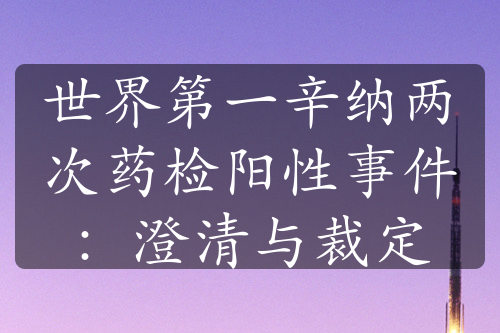 世界第一辛纳两次药检阳性事件：澄清与裁定